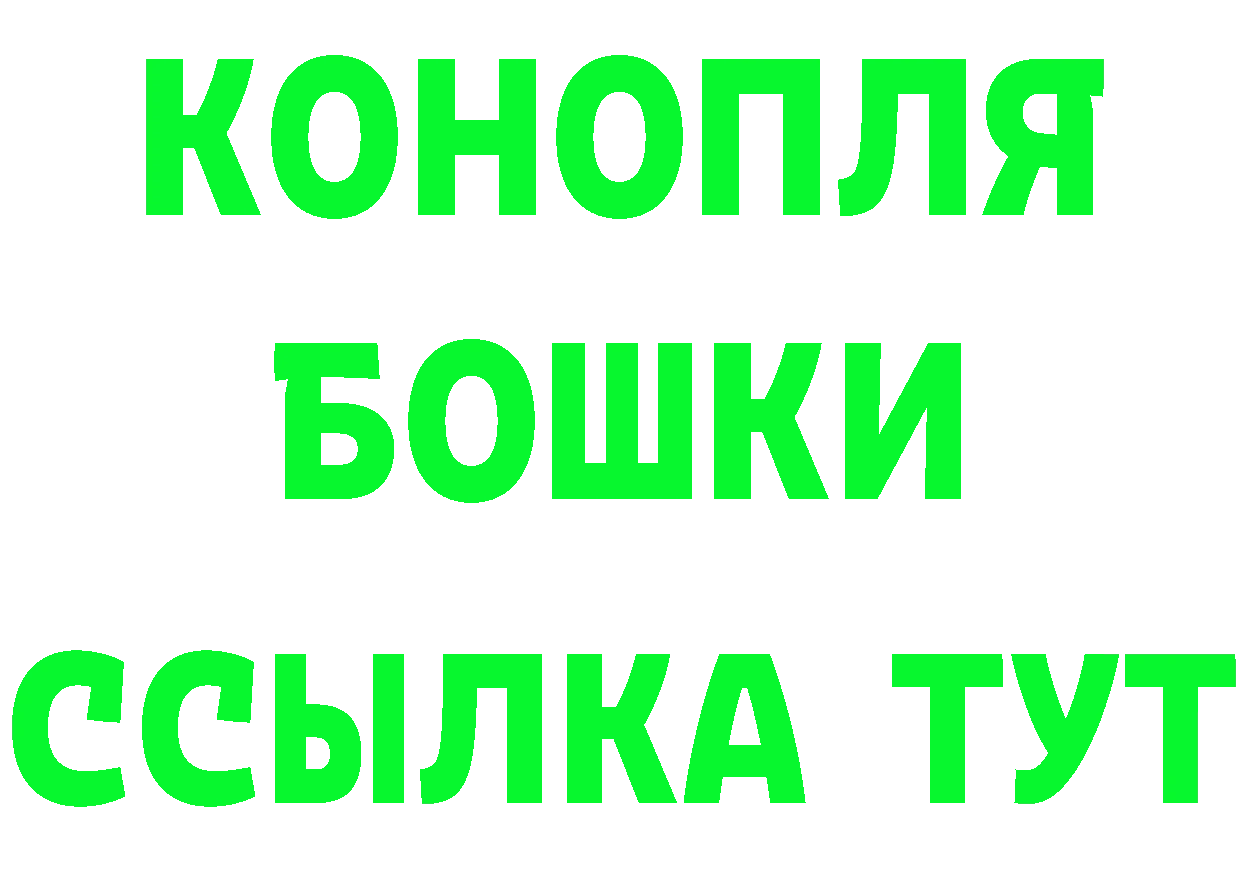 КОНОПЛЯ
БОШКИ
ССЫЛКА ТУТ